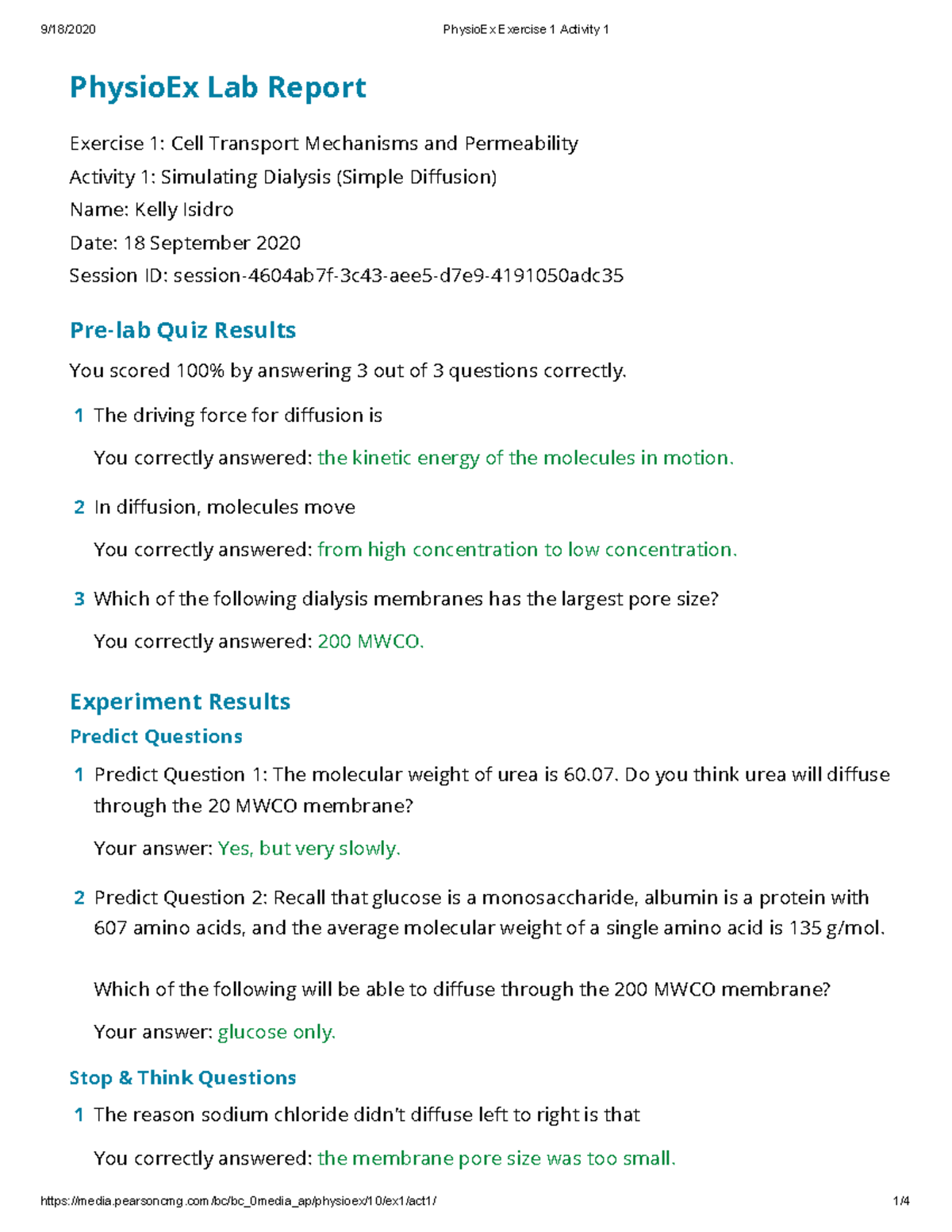 9/18/2020 PhysioEx Exercise 1 Activity 1

PhysioEx Lab Report

Exercise 1: Cell Transport Mechanisms and Permeability
Activity 1: Simulating Dialysis (Simple Diffusion)
Name: Kelly Isidro
Date: 18 September 2020
Session ID: session-4604ab7f-3c43-aee5-d7e9-4191050adc35

Pre-lab Quiz Results

You scored 100% by answering 3 out of 3 questions correctly.

1 The driving force for diffusion is

You correctly answered: the kinetic energy of the molecules in motion.

2 In diffusion, molecules move

You correctly answered: from high concentration to low concentration.

3 Which of the following dialysis membranes has the largest pore size?

You correctly answered: 200 MWCO.

Experiment Results

Predict Questions

1 Predict Question 1: The molecular weight of urea is 60.07. Do you think urea will diffuse through the 20 MWCO membrane?

Your answer: Yes, but very slowly.

2 Predict Question 2: Recall that glucose is a monosaccharide, albumin is a protein with 607 amino acids, and the average molecular weight of a single amino acid is 135 g/mol.

Which of the following will be able to diffuse through the 200 MWCO membrane?

Your answer: glucose only.

Stop & Think Questions

1 The reason sodium chloride didn't diffuse left to right is that

You correctly answered: the membrane pore size was too small.

https://media.pearsoncmg.com/bc/bc_0media_ap/physioex/10/ex1/act1/ 1/4